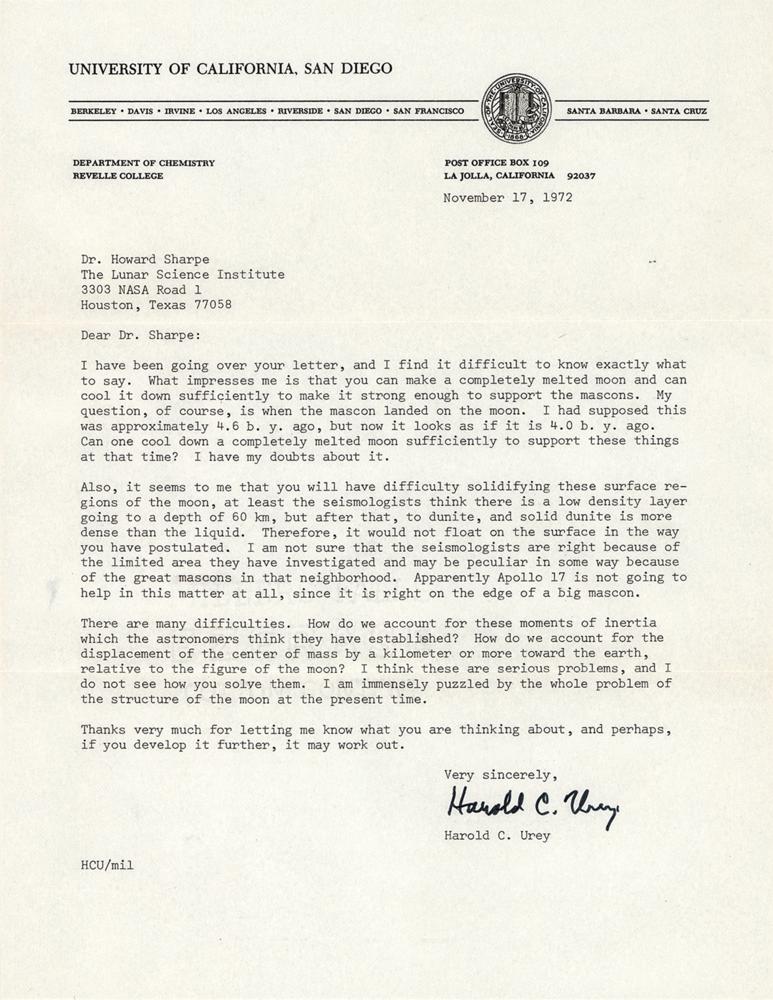 UNIVERSITY OF CALIFORNIA, SAN DIEGO

BERKELEY • DAVIS • IRVINE • LOS ANGELES • RIVERSIDE • SAN DIEGO • SAN FRANCISCO

SANTA BARBARA • SANTA CRUZ

DEPARTMENT OF CHEMISTRY
REVELLE COLLEGE

POST OFFICE BOX 109
LA JOLLA, CALIFORNIA 92037

November 17, 1972

Dr. Howard Sharpe
The Lunar Science Institute
3303 NASA Road 1
Houston, Texas 77058

Dear Dr. Sharpe:

I have been going over your letter, and I find it difficult to know exactly what to say. What impresses me is that you can make a completely melted moon and can cool it down sufficiently to make it strong enough to support the mascons. My question, of course, is when the mascon landed on the moon. I had supposed this was approximately 4.6 b. y. ago, but now it looks as if it is 4.0 b. y. ago. Can one cool down a completely melted moon sufficiently to support these things at that time? I have my doubts about it.

Also, it seems to me that you will have difficulty solidifying these surface regions of the moon, at least the seismologists think there is a low density layer going to a depth of 60 km, but after that, to dunite, and solid dunite is more dense than the liquid. Therefore, it would not float on the surface in the way you have postulated. I am not sure that the seismologists are right because of the limited area they have investigated and may be peculiar in some way because of the great mascons in that neighborhood. Apparently Apollo 17 is not going to help in this matter at all, since it is right on the edge of a big mascon.

There are many difficulties. How do we account for these moments of inertia which the astronomers think they have established? How do we account for the displacement of the center of mass by a kilometer or more toward the earth, relative to the figure of the moon? I think these are serious problems, and I do not see how you solve them. I am immensely puzzled by the whole problem of the structure of the moon at the present time.

Thanks very much for letting me know what you are thinking about, and perhaps, if you develop it further, it may work out.

Very sincerely,

Harold C. Urey

Harold C. Urey

HCU/mil